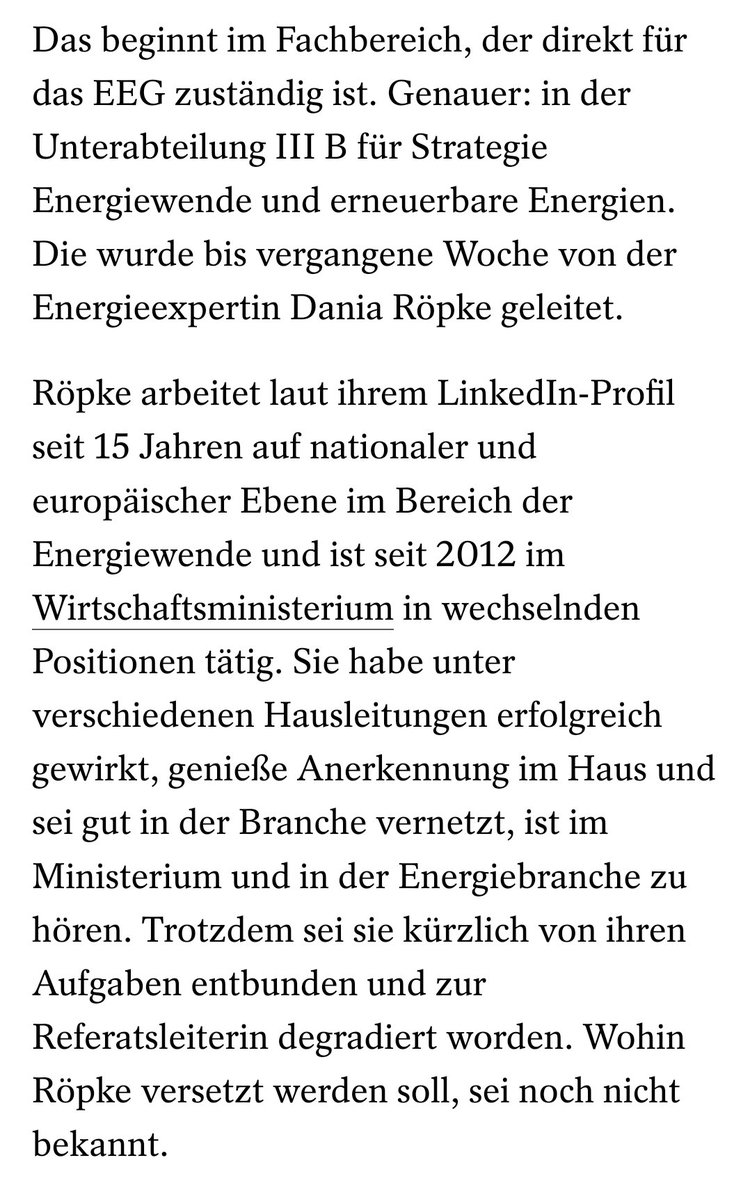 Das beginnt im Fachbereich, der direkt für das EEG zuständig ist. Genauer: in der Unterabteilung III B für Strategie Energiewende und erneuerbare Energien. Die wurde bis vergangene Woche von der Energieexpertin Dania Röpke geleitet.

Röpke arbeitet laut ihrem LinkedIn-Profil seit 15 Jahren auf nationaler und europäischer Ebene im Bereich der Energiewende und ist seit 2012 im Wirtschaftsministerium in wechselnden Positionen tätig. Sie habe unter verschiedenen Hausleitungen erfolgreich gewirkt, genieße Anerkennung im Haus und sei gut in der Branche vernetzt, ist im Ministerium und in der Energiebranche zu hören. Trotzdem sei sie kürzlich von ihren Aufgaben entbunden und zur Referatsleiterin degradiert worden. Wohin Röpke versetzt werden soll, sei noch nicht bekannt.